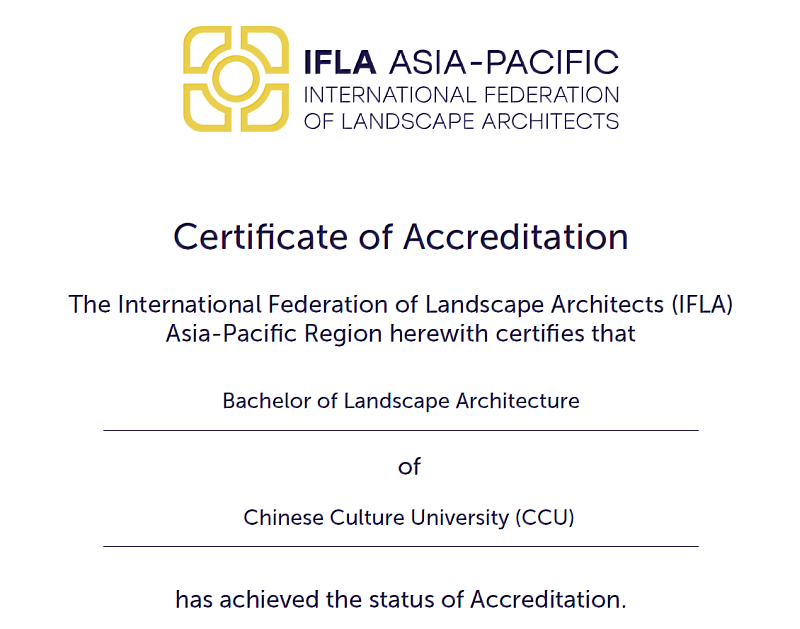 IFLA ASIA-PACIFIC
INTERNATIONAL FEDERATION
OF LANDSCAPE ARCHITECTS

Certificate of Accreditation

The International Federation of Landscape Architects (IFLA) Asia-Pacific Region herewith certifies that

Bachelor of Landscape Architecture

of

Chinese Culture University (CCU)

has achieved the status of Accreditation.